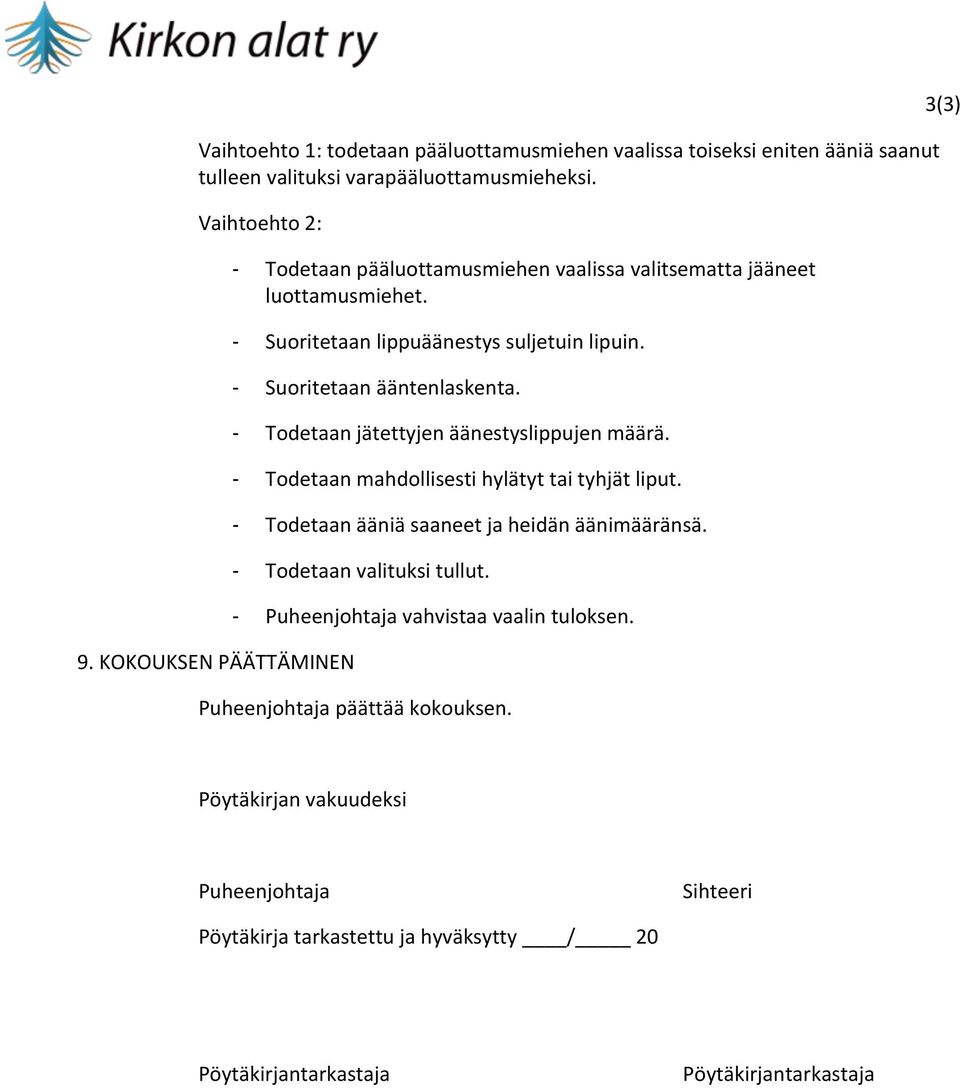 Kirkon alat ry

3(3)

Vaihtoehto 1: todetaan pääluottamusmiehen vaalissa toiseksi eniten ääniä saanut tulleen valituksi varapääluottamusmieheksi.

Vaihtoehto 2:

- Todetaan pääluottamusmiehen vaalissa valitsematta jääneet luottamusmiehet.
- Suoritetaan lippuäänestys suljetuin lipuin.
- Suoritetaan ääntenlaskenta.
- Todetaan jätettyjen äänestyslippujen määrä.
- Todetaan mahdollisesti hylätyt tai tyhjät liput.
- Todetaan ääniä saaneet ja heidän äänimääränsä.
- Todetaan valituksi tullut.
- Puheenjohtaja vahvistaa vaalin tuloksen.

9. KOKOUKSEN PÄÄTTÄMINEN

Puheenjohtaja päättää kokouksen.

Pöytäkirjan vakuudeksi

Puheenjohtaja

Sihteeri

Pöytäkirja tarkastettu ja hyväksytty ____/_____ 20

Pöytäkirjantarkastaja

Pöytäkirjantarkastaja